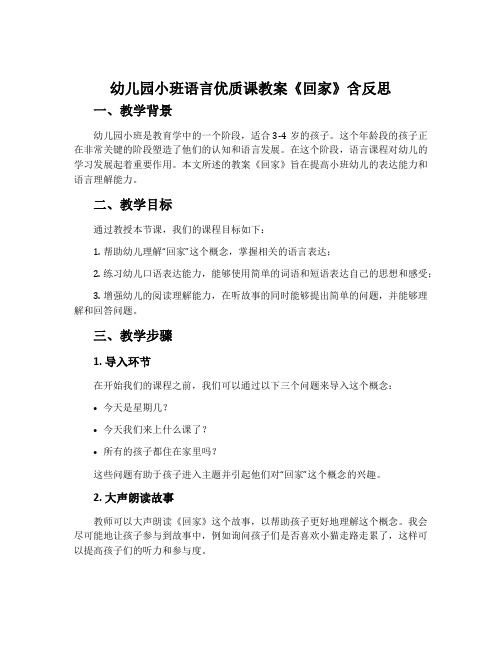 幼儿园小班语言优质课教案《回家》含反思

一、教学背景

幼儿园小班是教育学中的一个阶段，适合 3-4 岁的孩子。这个年龄段的孩子正在非常关键的阶段塑造了他们的认知和语言发展。在这个阶段，语言课程对幼儿的学习发展起着重要作用。本文所述的教案《回家》旨在提高小班幼儿的表达能力和语言理解能力。

二、教学目标

通过教授本节课，我们的课程目标如下：

1. 帮助幼儿理解“回家”这个概念，掌握相关的语言表达；

2. 练习幼儿口语表达能力，能够使用简单的词语和短语表达自己的思想和感受；

3. 增强幼儿的阅读理解能力，在听故事的同时能够提出简单的问题，并能够理解和回答问题。

三、教学步骤

1. 导入环节

在开始我们的课程之前，我们可以通过以下三个问题来导入这个概念：

• 今天是星期几？

• 今天我们来上什么课了？

• 所有的孩子都住在家里吗？

这些问题有助于孩子进入主题并引起他们对“回家”这个概念的兴趣。

2. 大声朗读故事

教师可以大声朗读《回家》这个故事，以帮助孩子更好地理解这个概念。我会尽可能地让孩子参与到故事中，例如询问孩子们是否喜欢小猫走路走累了，这样可以提高孩子们的听力和参与度。